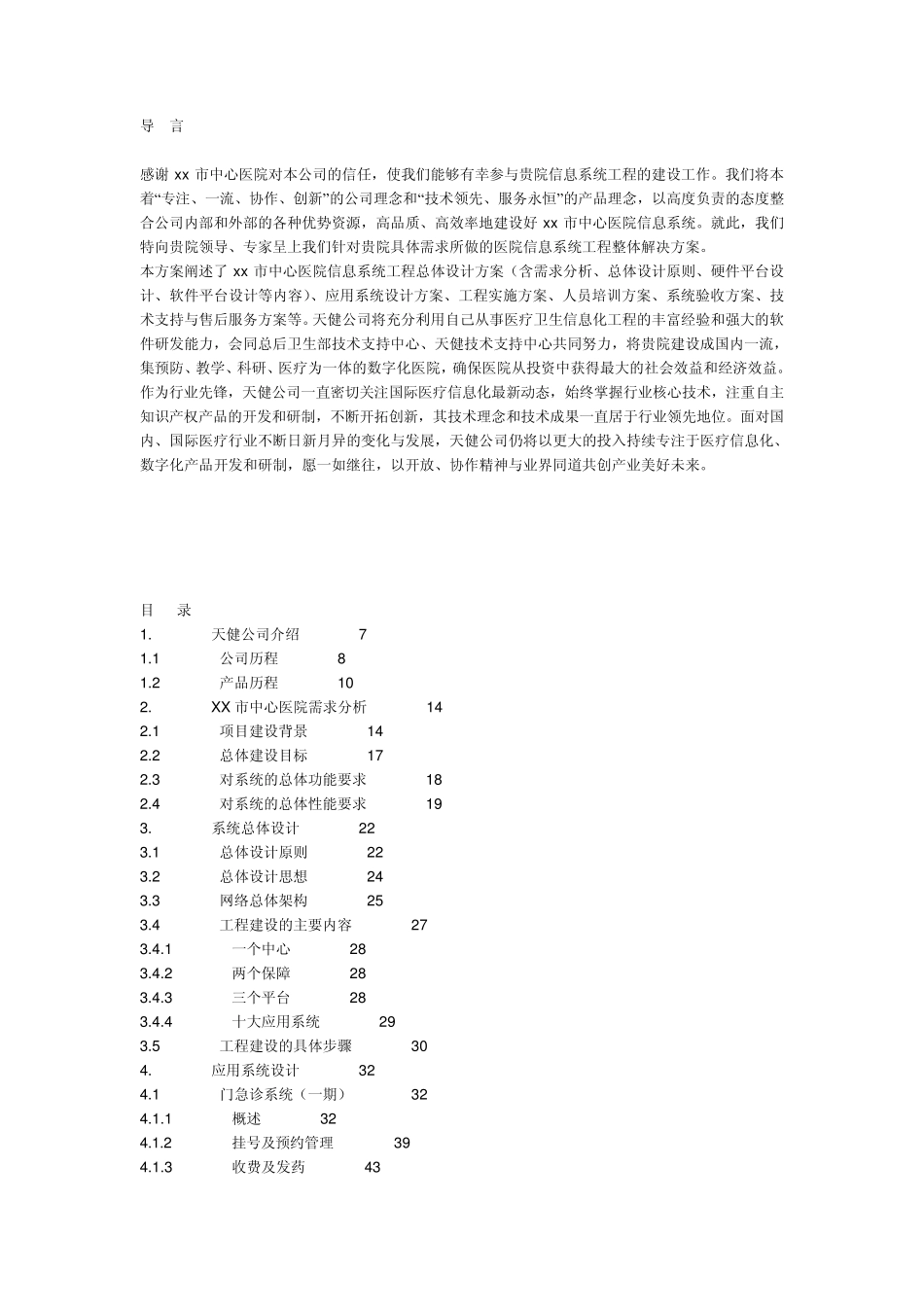 导　言

感谢 xx 市中心医院对本公司的信任，使我们能够有幸参与贵院信息系统工程的建设工作。我们将本着“专注、一流、协作、创新”的公司理念和“技术领先、服务永恒”的产品理念，以高度负责的态度整合公司内部和外部的各种优势资源，高品质、高效率地建设好 xx 市中心医院信息系统。就此，我们特向贵院领导、专家呈上我们针对贵院具体需求所做的医院信息系统工程整体解决方案。
本方案阐述了 xx 市中心医院信息系统工程总体设计方案（含需求分析、总体设计原则、硬件平台设计、软件平台设计等内容）、应用系统设计方案、工程实施方案、人员培训方案、系统验收方案、技术支持与售后服务方案等。天健公司将充分利用自己从事医疗卫生信息化工程的丰富经验和强大的软件研发能力，会同总后卫生部技术支持中心、天健技术支持中心共同努力，将贵院建设成国内一流，集预防、教学、科研、医疗为一体的数字化医院，确保医院从投资中获得最大的社会效益和经济效益。
作为行业先锋，天健公司一直密切关注国际医疗信息化最新动态，始终掌握行业核心技术，注重自主知识产权产品的开发和研制，不断开拓创新，其技术理念和技术成果一直居于行业领先地位。面对国内、国际医疗行业不断日新月异的变化与发展，天健公司仍将以更大的投入持续专注于医疗信息化、数字化产品开发和研制，愿一如继往，以开放、协作精神与业界同道共创产业美好未来。

目　录
1.　天健公司介绍　7
1.1　公司历程　8
1.2　产品历程　10
2.　XX 市中心医院需求分析　14
2.1　项目建设背景　14
2.2　总体建设目标　17
2.3　对系统的总体功能要求　18
2.4　对系统的总体性能要求　19
3.　系统总体设计　22
3.1　总体设计原则　22
3.2　总体设计思想　24
3.3　网络总体架构　25
3.4　工程建设的主要内容　27
3.4.1　一个中心　28
3.4.2　两个保障　28
3.4.3　三个平台　28
3.4.4　十大应用系统　29
3.5　工程建设的具体步骤　30
4.　应用系统设计　32
4.1　门急诊系统（一期）　32
4.1.1　概述　32
4.1.2　挂号及预约管理　39
4.1.3　收费及发药　43